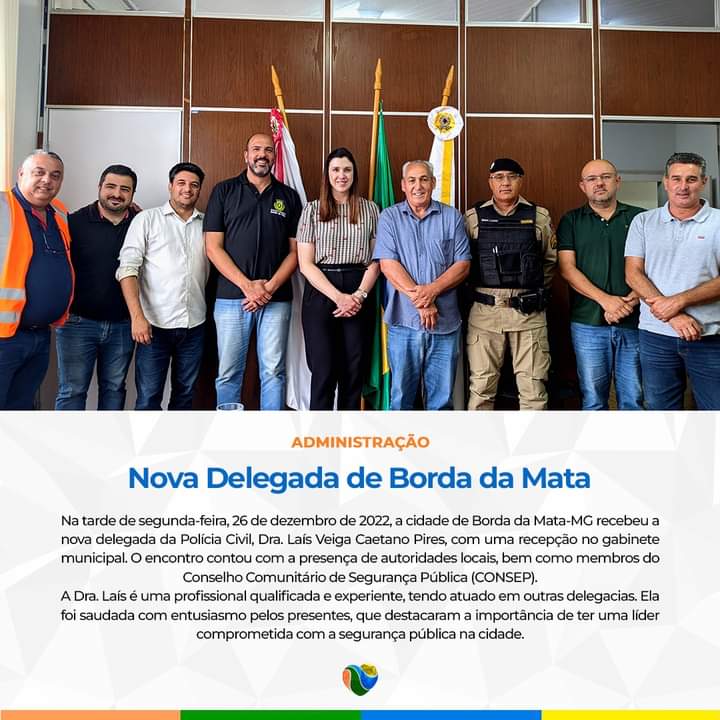 ADMINISTRAÇÃO

Nova Delegada de Borda da Mata

Na tarde de segunda-feira, 26 de dezembro de 2022, a cidade de Borda da Mata-MG recebeu a nova delegada da Polícia Civil, Dra. Laís Veiga Caetano Pires, com uma recepção no gabinete municipal. O encontro contou com a presença de autoridades locais, bem como membros do Conselho Comunitário de Segurança Pública (CONSEP).
A Dra. Laís é uma profissional qualificada e experiente, tendo atuado em outras delegacias. Ela foi saudada com entusiasmo pelos presentes, que destacaram a importância de ter uma líder comprometida com a segurança pública na cidade.